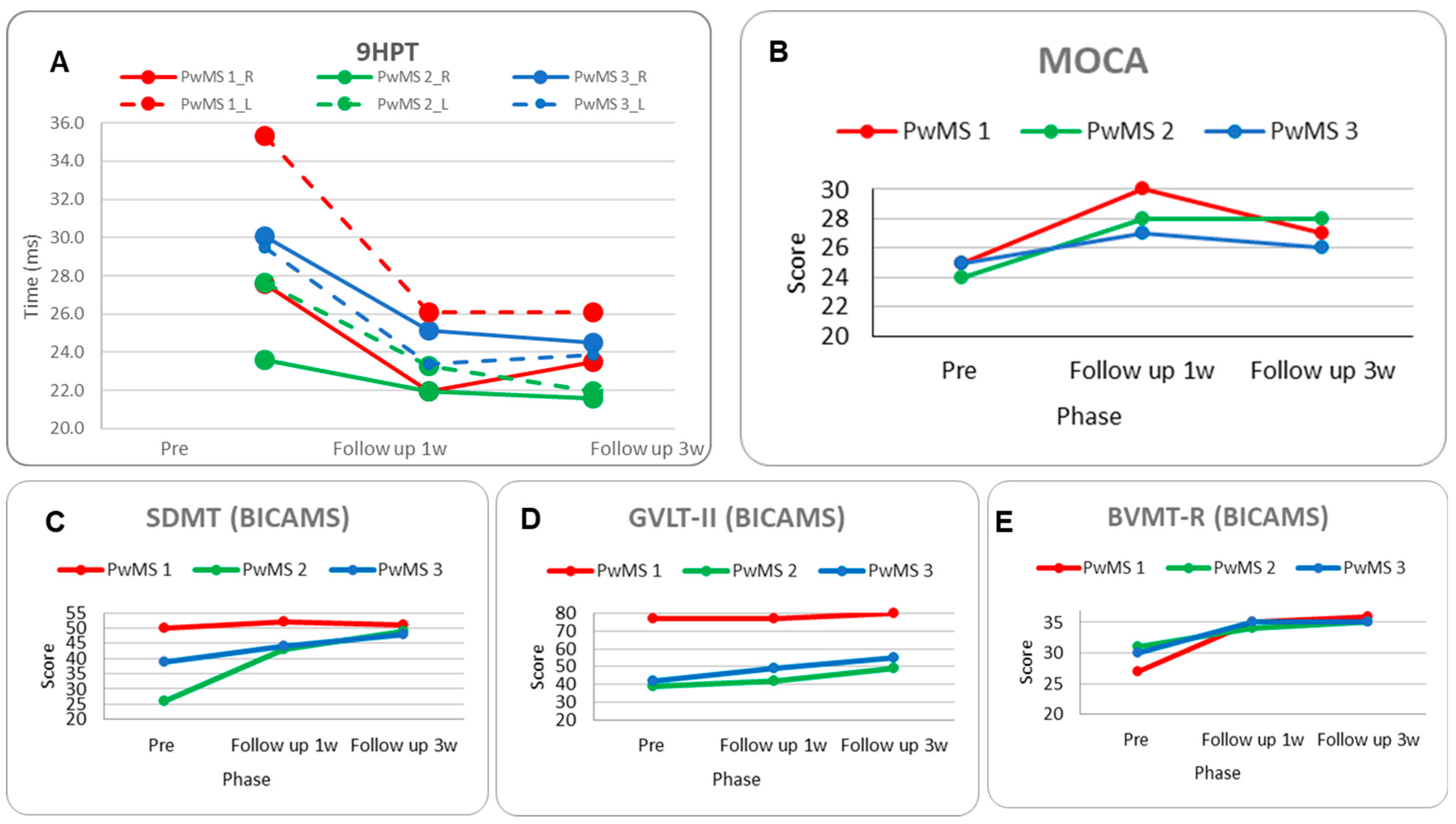 A

9HPT

PwMS 1_R
PwMS 2_R
PwMS 3_R
PwMS 1_L
PwMS 2_L
PwMS 3_L

Time (ms)

36.0
34.0
32.0
30.0
28.0
26.0
24.0
22.0
20.0

Pre
Follow up 1w
Follow up 3w

B

MOCA

PwMS 1
PwMS 2
PwMS 3

Score

30
28
26
24
22
20

Pre
Follow up 1w
Follow up 3w

Phase

C

SDMT (BICAMS)

PwMS 1
PwMS 2
PwMS 3

Score

55
50
45
40
35
30
25
20

Pre
Follow up 1w
Follow up 3w

Phase

D

GVLT-II (BICAMS)

PwMS 1
PwMS 2
PwMS 3

Score

80
70
60
50
40
30
20

Pre
Follow up 1w
Follow up 3w

Phase

E

BVMT-R (BICAMS)

PwMS 1
PwMS 2
PwMS 3

Score

35
30
25
20

Pre
Follow up 1w
Follow up 3w

Phase